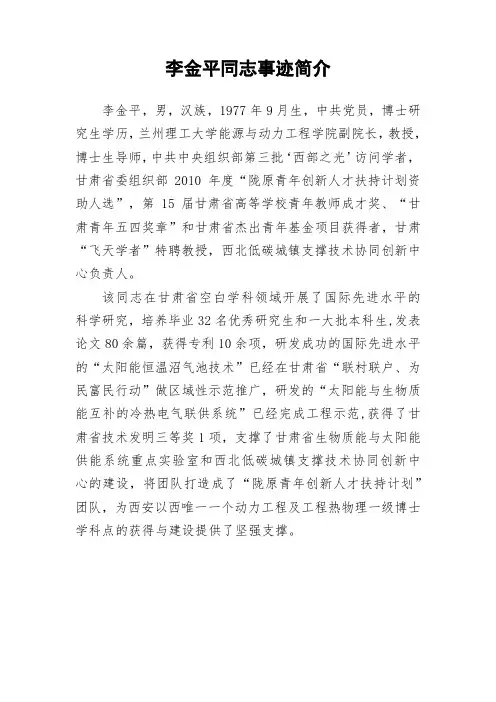 李金平同志事迹简介

李金平，男，汉族，1977年9月生，中共党员，博士研究生学历，兰州理工大学能源与动力工程学院副院长，教授，博士生导师，中共中央组织部第三批‘西部之光’访问学者，甘肃省委组织部2010年度“陇原青年创新人才扶持计划资助人选”，第15届甘肃省高等学校青年教师成才奖、“甘肃青年五四奖章”和甘肃省杰出青年基金项目获得者，甘肃“飞天学者”特聘教授，西北低碳城镇支撑技术协同创新中心负责人。

该同志在甘肃省空白学科领域开展了国际先进水平的科学研究，培养毕业32名优秀研究生和一大批本科生，发表论文80余篇，获得专利10余项，研发成功的国际先进水平的“太阳能恒温沼气池技术”已经在甘肃省“联村联户、为民富民行动”做区域性示范推广，研发的“太阳能与生物质能互补的冷热电气联供系统”已经完成工程示范，获得了甘肃省技术发明三等奖1项，支撑了甘肃省生物质能与太阳能供能系统重点实验室和西北低碳城镇支撑技术协同创新中心的建设，将团队打造成了“陇原青年创新人才扶持计划”团队，为西安以西唯一一个动力工程及工程热物理一级博士学科点的获得与建设提供了坚强支撑。